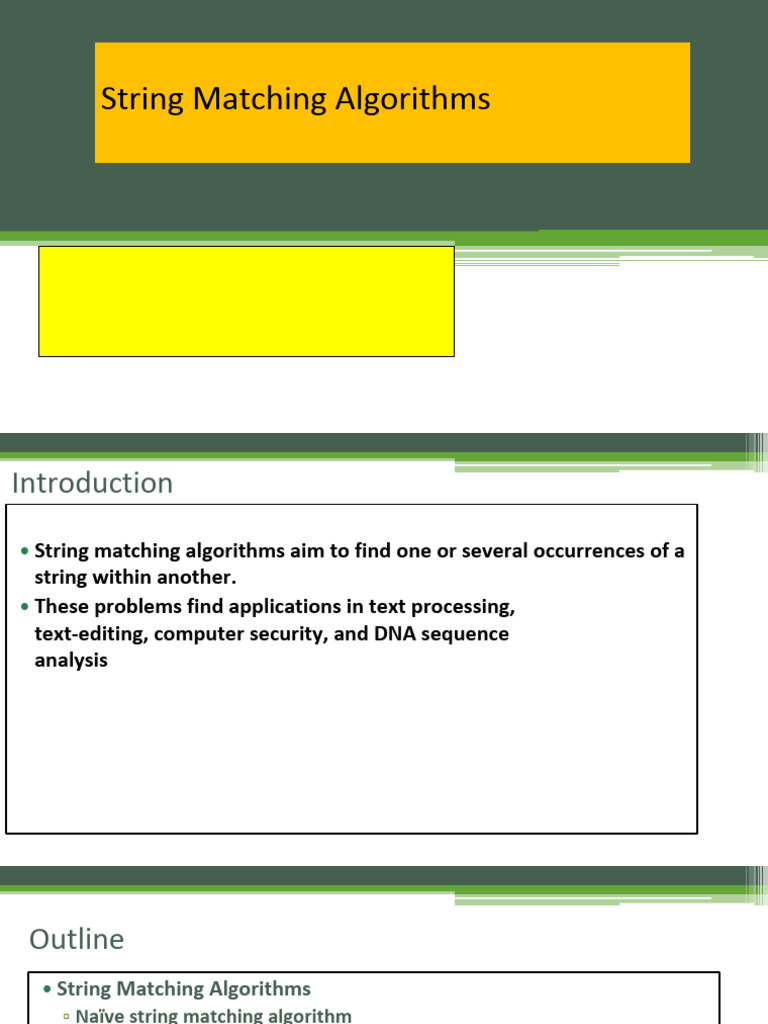 String Matching Algorithms

Introduction

• String matching algorithms aim to find one or several occurrences of a string within another.
• These problems find applications in text processing, text-editing, computer security, and DNA sequence analysis

Outline

• String Matching Algorithms
▫ Naïve string matching algorithm